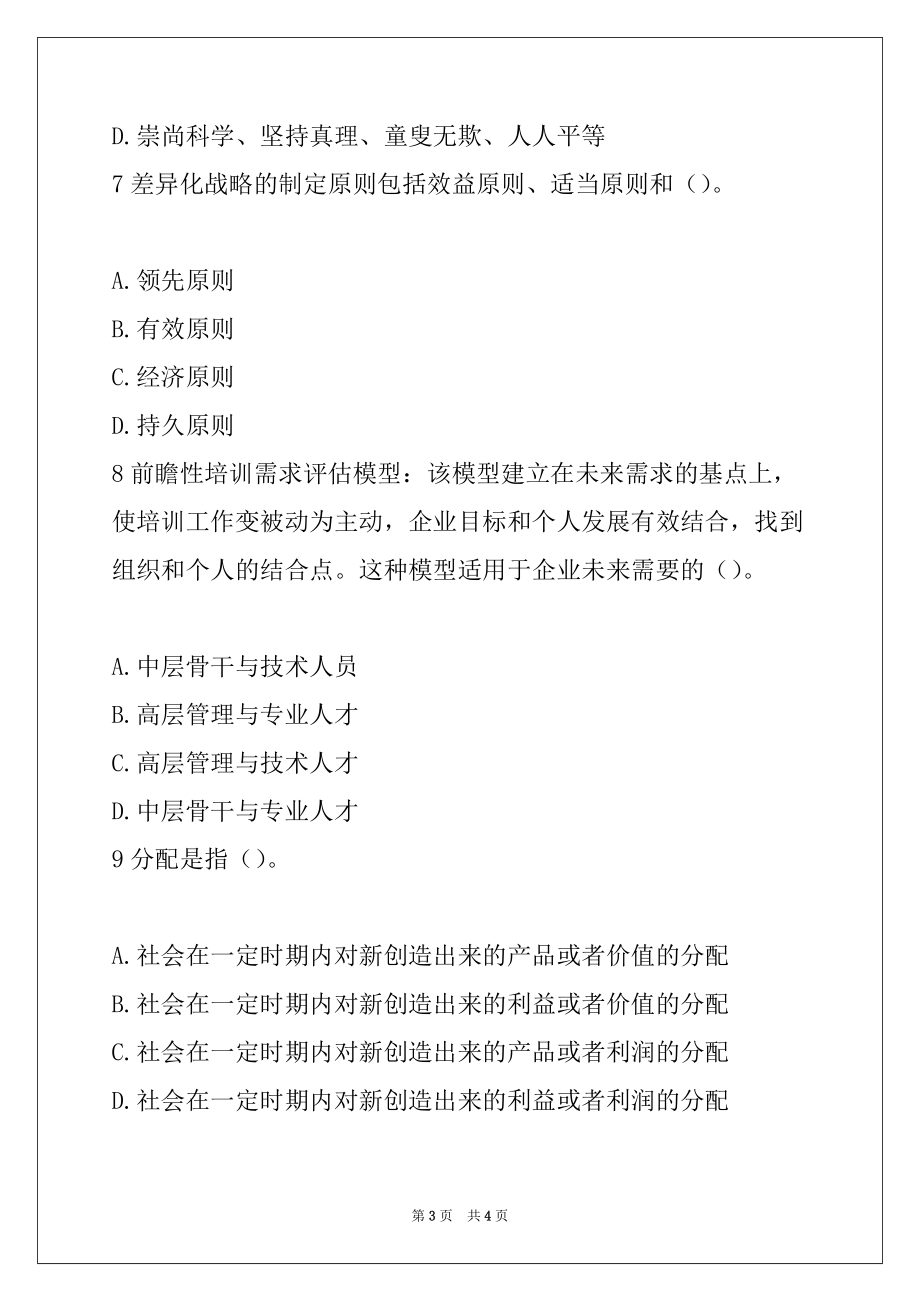 D.崇尚科学、坚持真理、童叟无欺、人人平等

7 差异化战略的制定原则包括效益原则、适当原则和（）。

A.领先原则
B.有效原则
C.经济原则
D.持久原则

8 前瞻性培训需求评估模型：该模型建立在未来需求的基点上，使培训工作变被动为主动，企业目标和个人发展有效结合，找到组织和个人的结合点。这种模型适用于企业未来需要的（）。

A.中层骨干与技术人员
B.高层管理与专业人才
C.高层管理与技术人才
D.中层骨干与专业人才

9 分配是指（）。

A.社会在一定时期内对新创造出来的产品或者价值的分配
B.社会在一定时期内对新创造出来的利益或者价值的分配
C.社会在一定时期内对新创造出来的产品或者利润的分配
D.社会在一定时期内对新创造出来的利益或者利润的分配

第 3 页 共 4 页